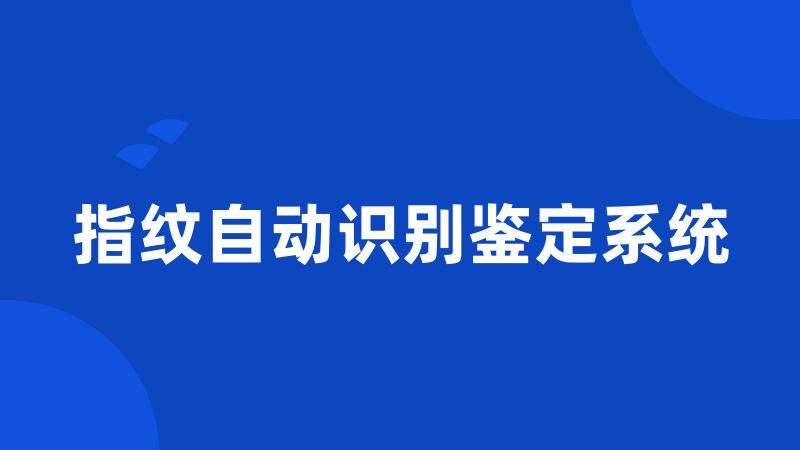 指纹自动识别鉴定系统